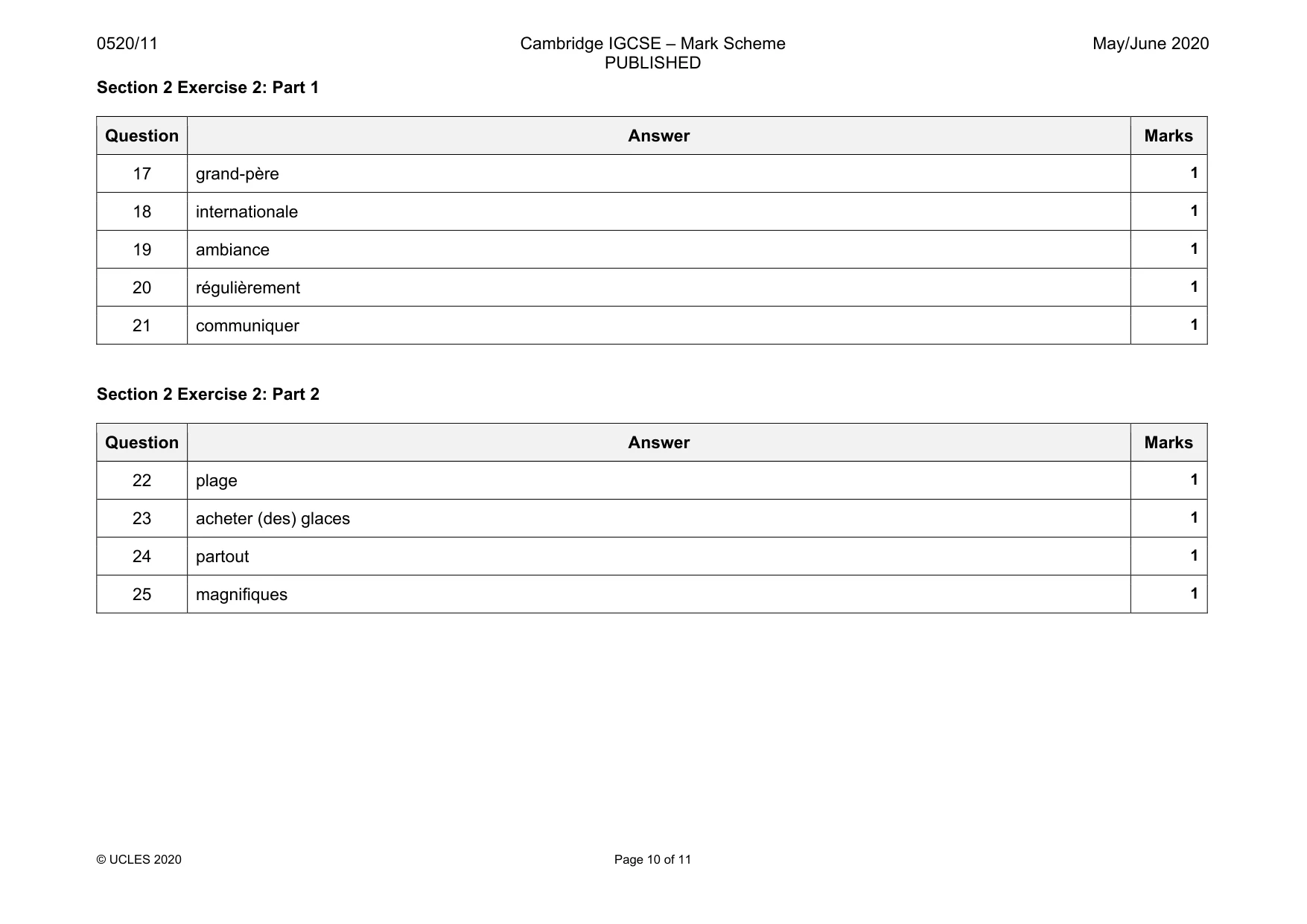 0520/11

Cambridge IGCSE – Mark Scheme
PUBLISHED

May/June 2020

Section 2 Exercise 2: Part 1

| Question | Answer | Marks |
|---|---|---|
| 17 | grand-père | 1 |
| 18 | internationale | 1 |
| 19 | ambiance | 1 |
| 20 | régulièrement | 1 |
| 21 | communiquer | 1 |

Section 2 Exercise 2: Part 2

| Question | Answer | Marks |
|---|---|---|
| 22 | plage | 1 |
| 23 | acheter (des) glaces | 1 |
| 24 | partout | 1 |
| 25 | magnifiques | 1 |

© UCLES 2020

Page 10 of 11